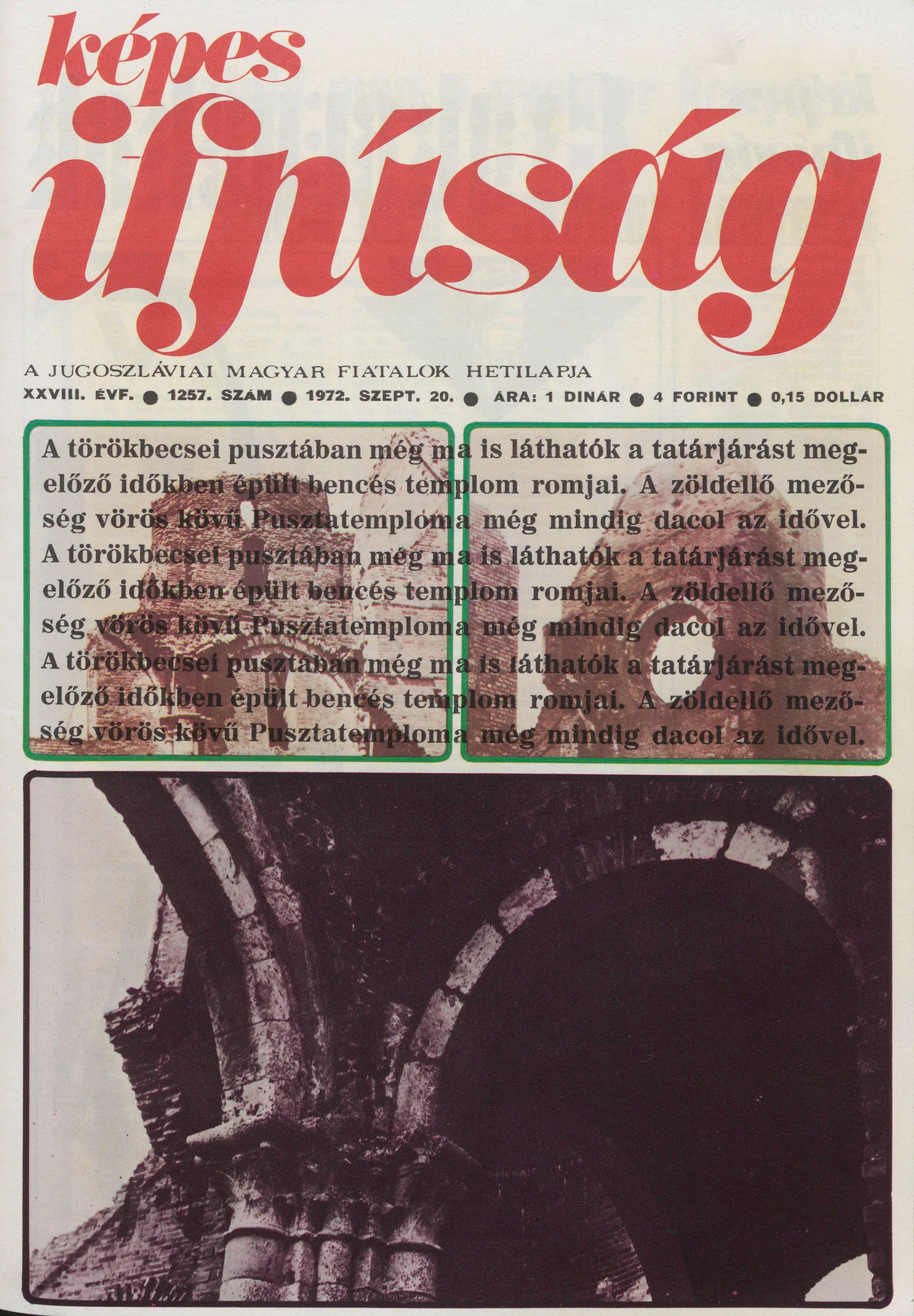 képes ifjúság

A JUGOSZLÁVIAI MAGYAR FIATALOK HETILAPJA

XXVIII. ÉVF. ● 1257. SZÁM ● 1972. SZEPT. 20. ● ÁRA: 1 DINÁR ● 4 FORINT ● 0,15 DOLLÁR

A törökbecsei pusztában még ma is láthatók a tatárjárást megelőző időkben épült bencés templom romjai. A zöldellő mezőség vörös kövű Pusztatemploma még mindig dacol az idővel. A törökbecsei pusztában még ma is láthatók a tatárjárást megelőző időkben épült bencés templom romjai. A zöldellő mezőség vörös kövű Pusztatemploma még mindig dacol az idővel. A törökbecsei pusztában még ma is láthatók a tatárjárást megelőző időkben épült bencés templom romjai. A zöldellő mezőség vörös kövű Pusztatemploma még mindig dacol az idővel.